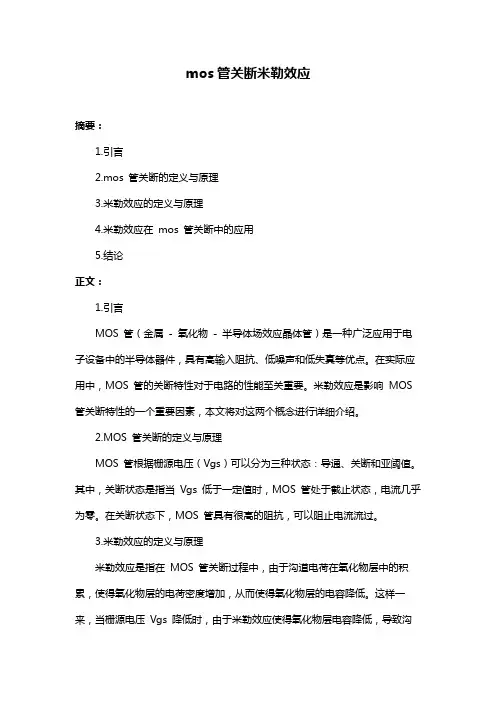 mos 管关断米勒效应

摘要：

1.引言

2.mos 管关断的定义与原理

3.米勒效应的定义与原理

4.米勒效应在 mos 管关断中的应用

5.结论

正文：

1.引言

MOS 管（金属 - 氧化物 - 半导体场效应晶体管）是一种广泛应用于电子设备中的半导体器件，具有高输入阻抗、低噪声和低失真等优点。在实际应用中，MOS 管的关断特性对于电路的性能至关重要。米勒效应是影响 MOS 管关断特性的一个重要因素，本文将对这两个概念进行详细介绍。

2.MOS 管关断的定义与原理

MOS 管根据栅源电压（Vgs）可以分为三种状态：导通、关断和亚阈值。其中，关断状态是指当 Vgs 低于一定值时，MOS 管处于截止状态，电流几乎为零。在关断状态下，MOS 管具有很高的阻抗，可以阻止电流流过。

3.米勒效应的定义与原理

米勒效应是指在 MOS 管关断过程中，由于沟道电荷在氧化物层中的积累，使得氧化物层的电荷密度增加，从而使得氧化物层的电容降低。这样一来，当栅源电压 Vgs 降低时，由于米勒效应使得氧化物层电容降低，导致沟